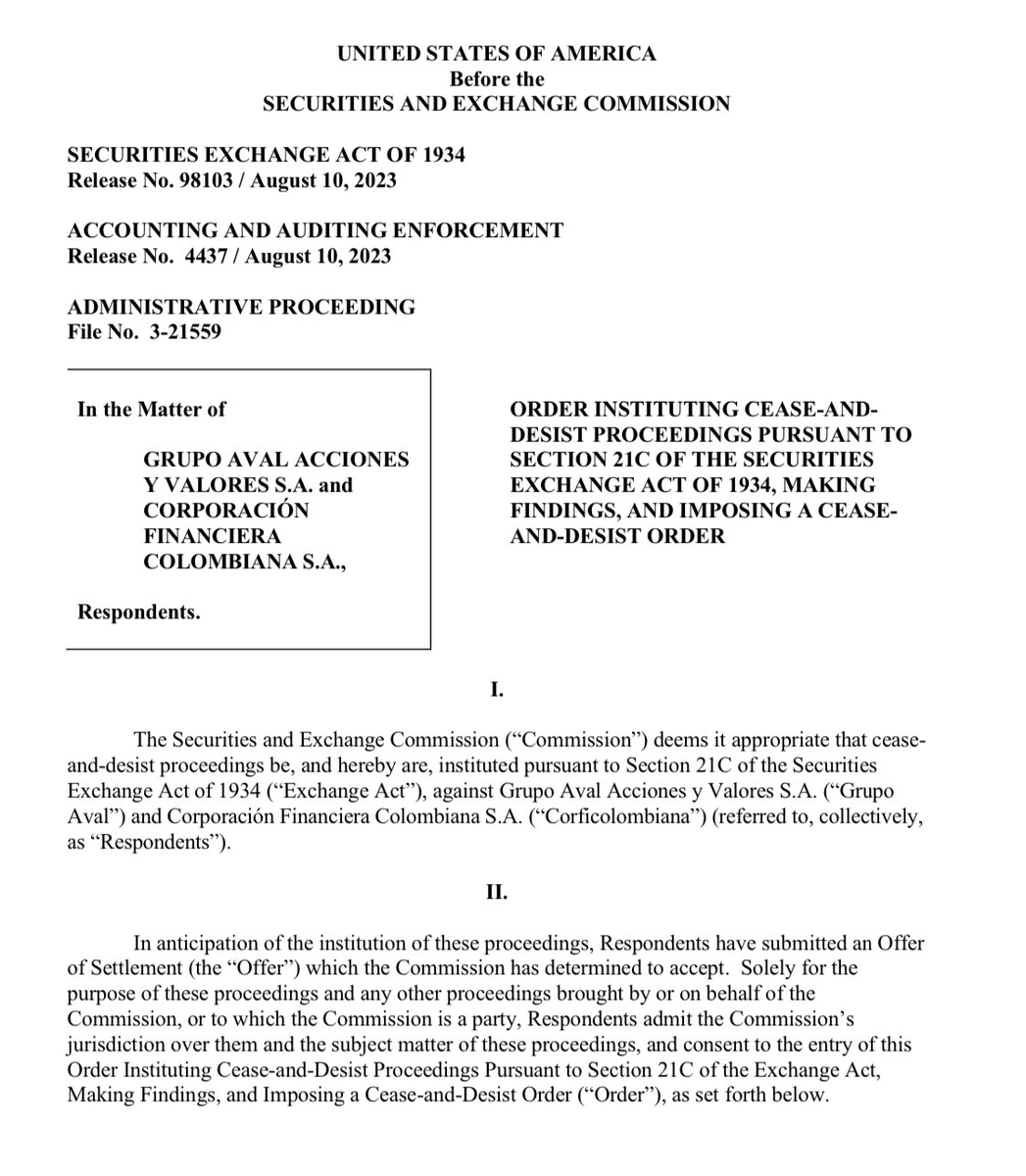 UNITED STATES OF AMERICA
Before the
SECURITIES AND EXCHANGE COMMISSION

SECURITIES EXCHANGE ACT OF 1934
Release No. 98103 / August 10, 2023

ACCOUNTING AND AUDITING ENFORCEMENT
Release No. 4437 / August 10, 2023

ADMINISTRATIVE PROCEEDING
File No. 3-21559

In the Matter of

GRUPO AVAL ACCIONES Y VALORES S.A. and CORPORACIÓN FINANCIERA COLOMBIANA S.A.,

Respondents.

ORDER INSTITUTING CEASE-AND-DESIST PROCEEDINGS PURSUANT TO SECTION 21C OF THE SECURITIES EXCHANGE ACT OF 1934, MAKING FINDINGS, AND IMPOSING A CEASE-AND-DESIST ORDER

I.

The Securities and Exchange Commission ("Commission") deems it appropriate that cease-and-desist proceedings be, and hereby are, instituted pursuant to Section 21C of the Securities Exchange Act of 1934 ("Exchange Act"), against Grupo Aval Acciones y Valores S.A. ("Grupo Aval") and Corporación Financiera Colombiana S.A. ("Corficolombiana") (referred to, collectively, as "Respondents").

II.

In anticipation of the institution of these proceedings, Respondents have submitted an Offer of Settlement (the "Offer") which the Commission has determined to accept. Solely for the purpose of these proceedings and any other proceedings brought by or on behalf of the Commission, or to which the Commission is a party, Respondents admit the Commission's jurisdiction over them and the subject matter of these proceedings, and consent to the entry of this Order Instituting Cease-and-Desist Proceedings Pursuant to Section 21C of the Exchange Act, Making Findings, and Imposing a Cease-and-Desist Order ("Order"), as set forth below.